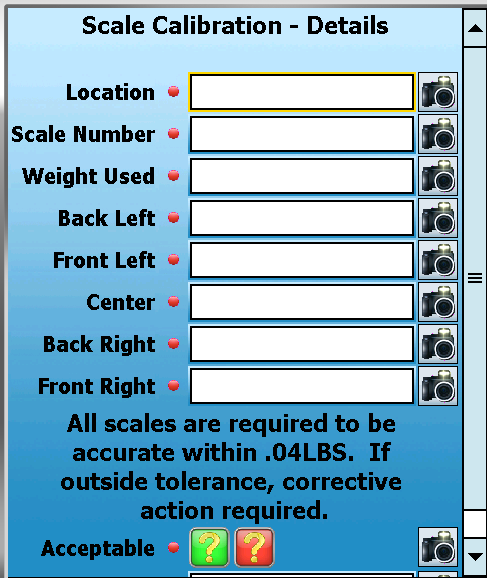 Scale Calibration - Details

Location

Scale Number

Weight Used

Back Left

Front Left

Center

Back Right

Front Right

All scales are required to be accurate within .04LBS. If outside tolerance, corrective action required.

Acceptable ? ?